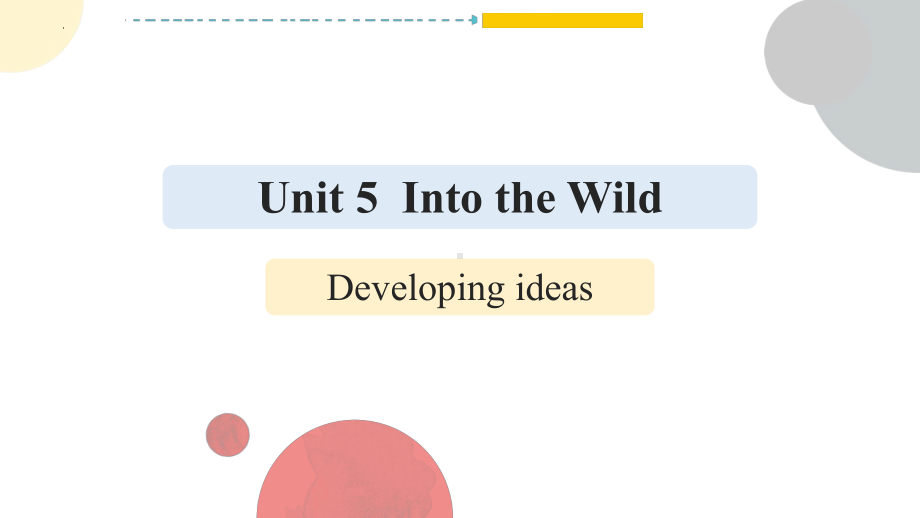 Unit 5 Into the Wild

Developing ideas